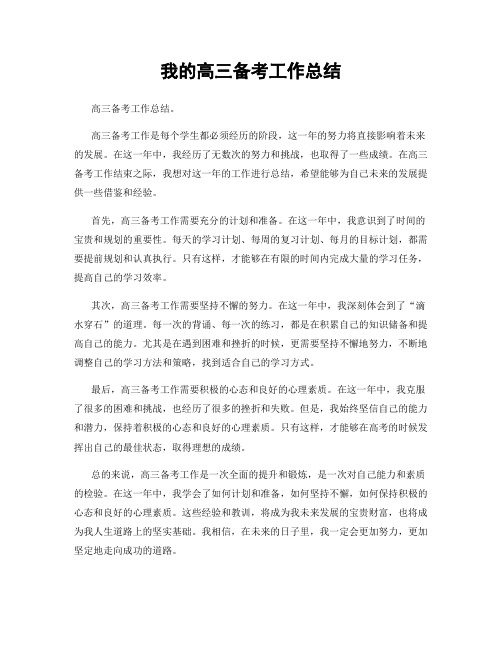 我的高三备考工作总结

高三备考工作总结。

高三备考工作是每个学生都必须经历的阶段，这一年的努力将直接影响着未来的发展。在这一年中，我经历了无数次的努力和挑战，也取得了一些成绩。在高三备考工作结束之际，我想对这一年的工作进行总结，希望能够为自己未来的发展提供一些借鉴和经验。

首先，高三备考工作需要充分的计划和准备。在这一年中，我意识到了时间的宝贵和规划的重要性。每天的学习计划、每周的复习计划、每月的目标计划，都需要提前规划和认真执行。只有这样，才能够在有限的时间内完成大量的学习任务，提高自己的学习效率。

其次，高三备考工作需要坚持不懈的努力。在这一年中，我深刻体会到了“滴水穿石”的道理。每一次的背诵、每一次的练习，都是在积累自己的知识储备和提高自己的能力。尤其是在遇到困难和挫折的时候，更需要坚持不懈地努力，不断地调整自己的学习方法和策略，找到适合自己的学习方式。

最后，高三备考工作需要积极的心态和良好的心理素质。在这一年中，我克服了很多的困难和挑战，也经历了很多的挫折和失败。但是，我始终坚信自己的能力和潜力，保持着积极的心态和良好的心理素质。只有这样，才能够在高考的时候发挥出自己的最佳状态，取得理想的成绩。

总的来说，高三备考工作是一次全面的提升和锻炼，是一次对自己能力和素质的检验。在这一年中，我学会了如何计划和准备，如何坚持不懈，如何保持积极的心态和良好的心理素质。这些经验和教训，将成为我未来发展的宝贵财富，也将成为我人生道路上的坚实基础。我相信，在未来的日子里，我一定会更加努力，更加坚定地走向成功的道路。